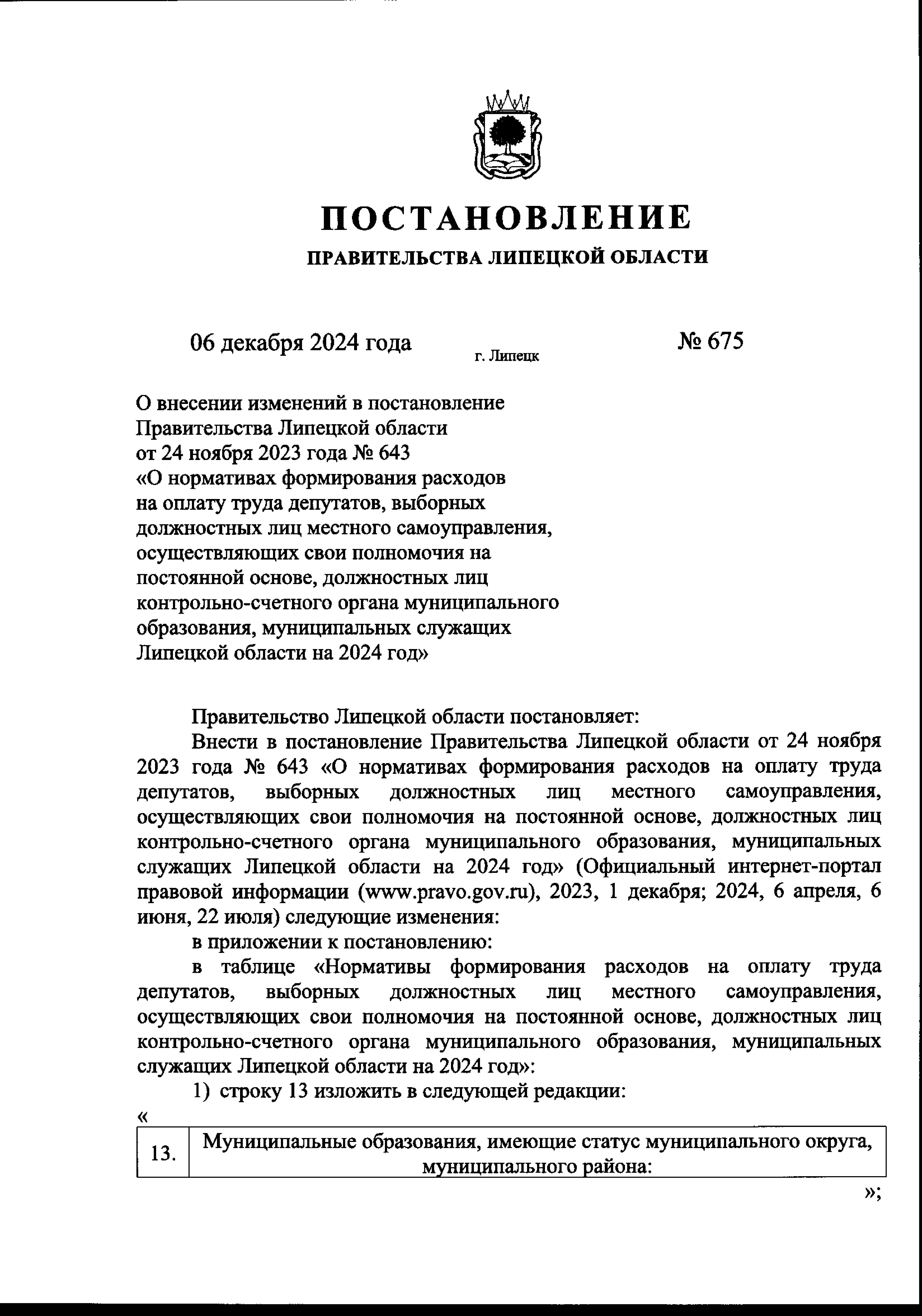 ПОСТАНОВЛЕНИЕ
ПРАВИТЕЛЬСТВА ЛИПЕЦКОЙ ОБЛАСТИ

06 декабря 2024 года г. Липецк № 675

О внесении изменений в постановление Правительства Липецкой области от 24 ноября 2023 года № 643 «О нормативах формирования расходов на оплату труда депутатов, выборных должностных лиц местного самоуправления, осуществляющих свои полномочия на постоянной основе, должностных лиц контрольно-счетного органа муниципального образования, муниципальных служащих Липецкой области на 2024 год»

Правительство Липецкой области постановляет:

Внести в постановление Правительства Липецкой области от 24 ноября 2023 года № 643 «О нормативах формирования расходов на оплату труда депутатов, выборных должностных лиц местного самоуправления, осуществляющих свои полномочия на постоянной основе, должностных лиц контрольно-счетного органа муниципального образования, муниципальных служащих Липецкой области на 2024 год» (Официальный интернет-портал правовой информации (www.pravo.gov.ru), 2023, 1 декабря; 2024, 6 апреля, 6 июня, 22 июля) следующие изменения:

в приложении к постановлению:

в таблице «Нормативы формирования расходов на оплату труда депутатов, выборных должностных лиц местного самоуправления, осуществляющих свои полномочия на постоянной основе, должностных лиц контрольно-счетного органа муниципального образования, муниципальных служащих Липецкой области на 2024 год»:

1) строку 13 изложить в следующей редакции:

«
| 13. | Муниципальные образования, имеющие статус муниципального округа, муниципального района: |
|---|---|
»;